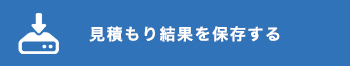 見積もり結果を保存する